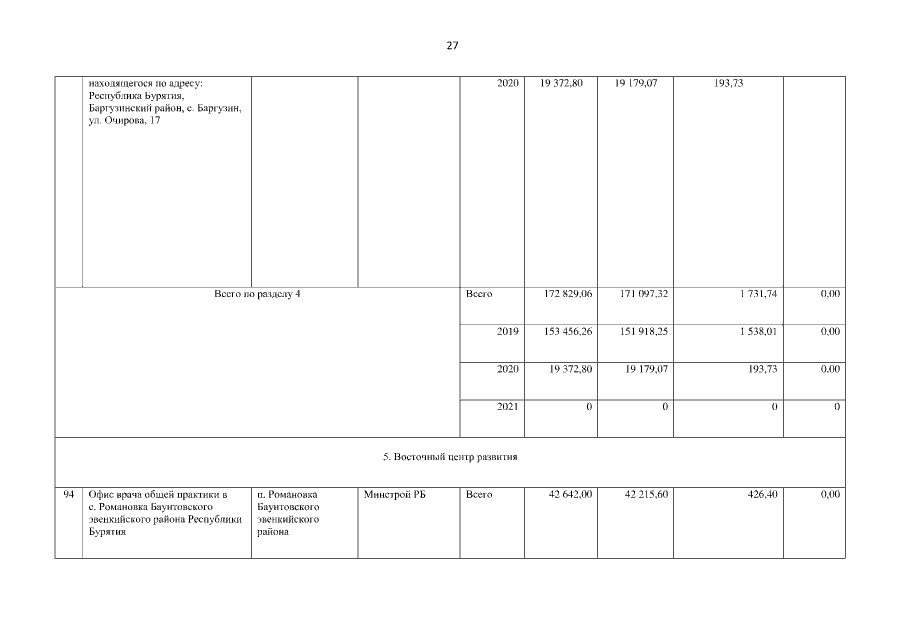 27

| | | | | | | | | |
|---|---|---|---|---|---|---|---|---|
| | находящегося по адресу: Республика Бурятия, Баргузинский район, с. Баргузин, ул. Очирова, 17 | | | 2020 | 19 372,80 | 19 179,07 | 193,73 | |
| Всего по разделу 4 | | | | Всего | 172 829,06 | 171 097,32 | 1 731,74 | 0,00 |
| | | | | 2019 | 153 456,26 | 151 918,25 | 1 538,01 | 0,00 |
| | | | | 2020 | 19 372,80 | 19 179,07 | 193,73 | 0,00 |
| | | | | 2021 | 0 | 0 | 0 | 0 |
| 5. Восточный центр развития | | | | | | | | |
| 94 | Офис врача общей практики в с. Романовка Баунтовского эвенкийского района Республики Бурятия | п. Романовка Баунтовского эвенкийского района | Минстрой РБ | Всего | 42 642,00 | 42 215,60 | 426,40 | 0,00 |